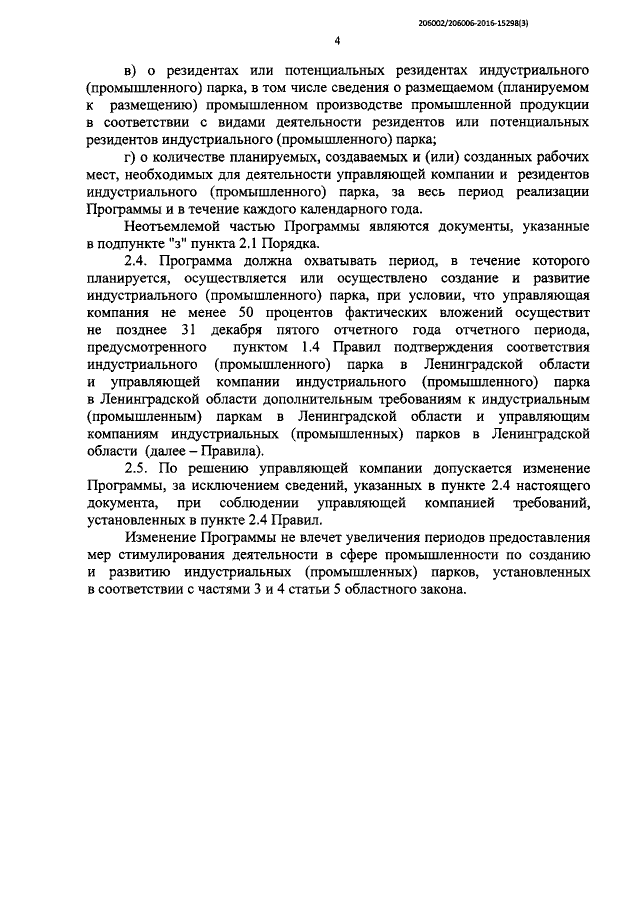 206002/206006-2016-15298(3)

4

в) о резидентах или потенциальных резидентах индустриального (промышленного) парка, в том числе сведения о размещаемом (планируемом к размещению) промышленном производстве промышленной продукции в соответствии с видами деятельности резидентов или потенциальных резидентов индустриального (промышленного) парка;

г) о количестве планируемых, создаваемых и (или) созданных рабочих мест, необходимых для деятельности управляющей компании и резидентов индустриального (промышленного) парка, за весь период реализации Программы и в течение каждого календарного года.

Неотъемлемой частью Программы являются документы, указанные в подпункте "з" пункта 2.1 Порядка.

2.4. Программа должна охватывать период, в течение которого планируется, осуществляется или осуществлено создание и развитие индустриального (промышленного) парка, при условии, что управляющая компания не менее 50 процентов фактических вложений осуществит не позднее 31 декабря пятого отчетного года отчетного периода, предусмотренного пунктом 1.4 Правил подтверждения соответствия индустриального (промышленного) парка в Ленинградской области и управляющей компании индустриального (промышленного) парка в Ленинградской области дополнительным требованиям к индустриальным (промышленным) паркам в Ленинградской области и управляющим компаниям индустриальных (промышленных) парков в Ленинградской области (далее – Правила).

2.5. По решению управляющей компании допускается изменение Программы, за исключением сведений, указанных в пункте 2.4 настоящего документа, при соблюдении управляющей компанией требований, установленных в пункте 2.4 Правил.

Изменение Программы не влечет увеличения периодов предоставления мер стимулирования деятельности в сфере промышленности по созданию и развитию индустриальных (промышленных) парков, установленных в соответствии с частями 3 и 4 статьи 5 областного закона.